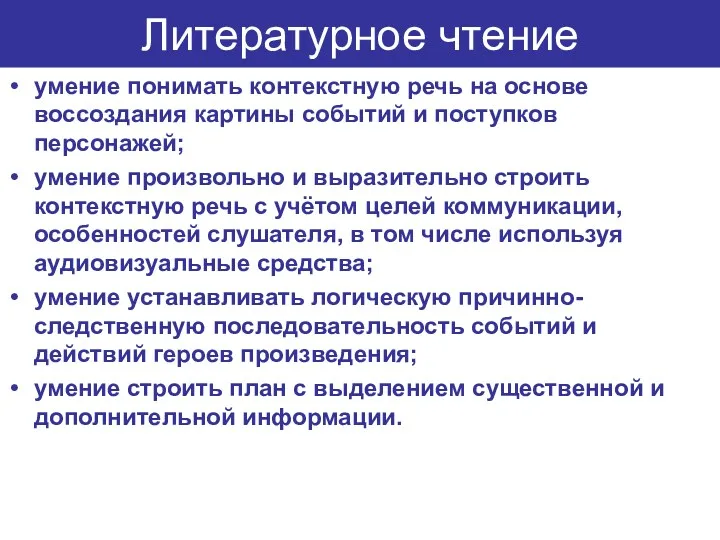 Литературное чтение

• умение понимать контекстную речь на основе воссоздания картины событий и поступков персонажей;

• умение произвольно и выразительно строить контекстную речь с учётом целей коммуникации, особенностей слушателя, в том числе используя аудиовизуальные средства;

• умение устанавливать логическую причинно-следственную последовательность событий и действий героев произведения;

• умение строить план с выделением существенной и дополнительной информации.